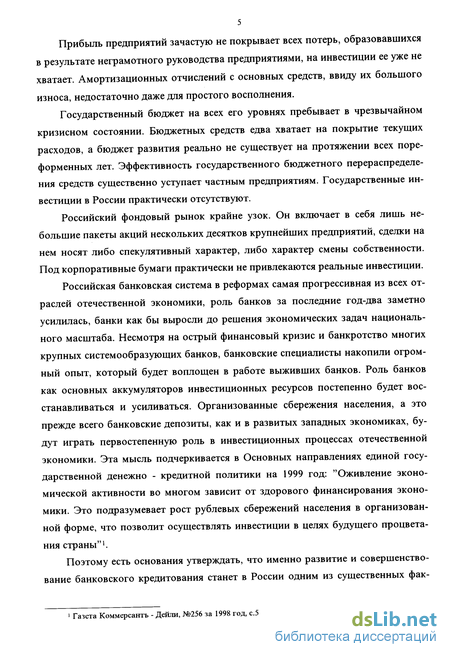 5

Прибыль предприятий зачастую не покрывает всех потерь, образовавшихся в результате неграмотного руководства предприятиями, на инвестиции ее уже не хватает. Амортизационных отчислений с основных средств, ввиду их большого износа, недостаточно даже для простого восполнения.

Государственный бюджет на всех его уровнях пребывает в чрезвычайном кризисном состоянии. Бюджетных средств едва хватает на покрытие текущих расходов, а бюджет развития реально не существует на протяжении всех пореформенных лет. Эффективность государственного бюджетного перераспределения средств существенно уступает частным предприятиям. Государственные инвестиции в России практически отсутствуют.

Российский фондовый рынок крайне узок. Он включает в себя лишь небольшие пакеты акций нескольких десятков крупнейших предприятий, сделки на нем носят либо спекулятивный характер, либо характер смены собственности. Под корпоративные бумаги практически не привлекаются реальные инвестиции.

Российская банковская система в реформах самая прогрессивная из всех отраслей отечественной экономики, роль банков за последние год-два заметно усилилась, банки как бы выросли до решения экономических задач национального масштаба. Несмотря на острый финансовый кризис и банкротство многих крупных системообразующих банков, банковские специалисты накопили огромный опыт, который будет воплощен в работе выживших банков. Роль банков как основных аккумуляторов инвестиционных ресурсов постепенно будет восстанавливаться и усиливаться. Организованные сбережения населения, а это прежде всего банковские депозиты, как и в развитых западных экономиках, будут играть первостепенную роль в инвестиционных процессах отечественной экономики. Эта мысль подчеркивается в Основных направлениях единой государственной денежно - кредитной политики на 1999 год: "Оживление экономической активности во многом зависит от здорового финансирования экономики. Это подразумевает рост рублевых сбережений населения в организованной форме, что позволит осуществлять инвестиции в целях будущего процветания страны"$^1$.

Поэтому есть основания утверждать, что именно развитие и совершенствование банковского кредитования станет в России одним из существенных фак-

$^1$ Газета Коммерсантъ - Дейли, №256 за 1998 год, с.5

dsLib.net
библиотека диссертаций